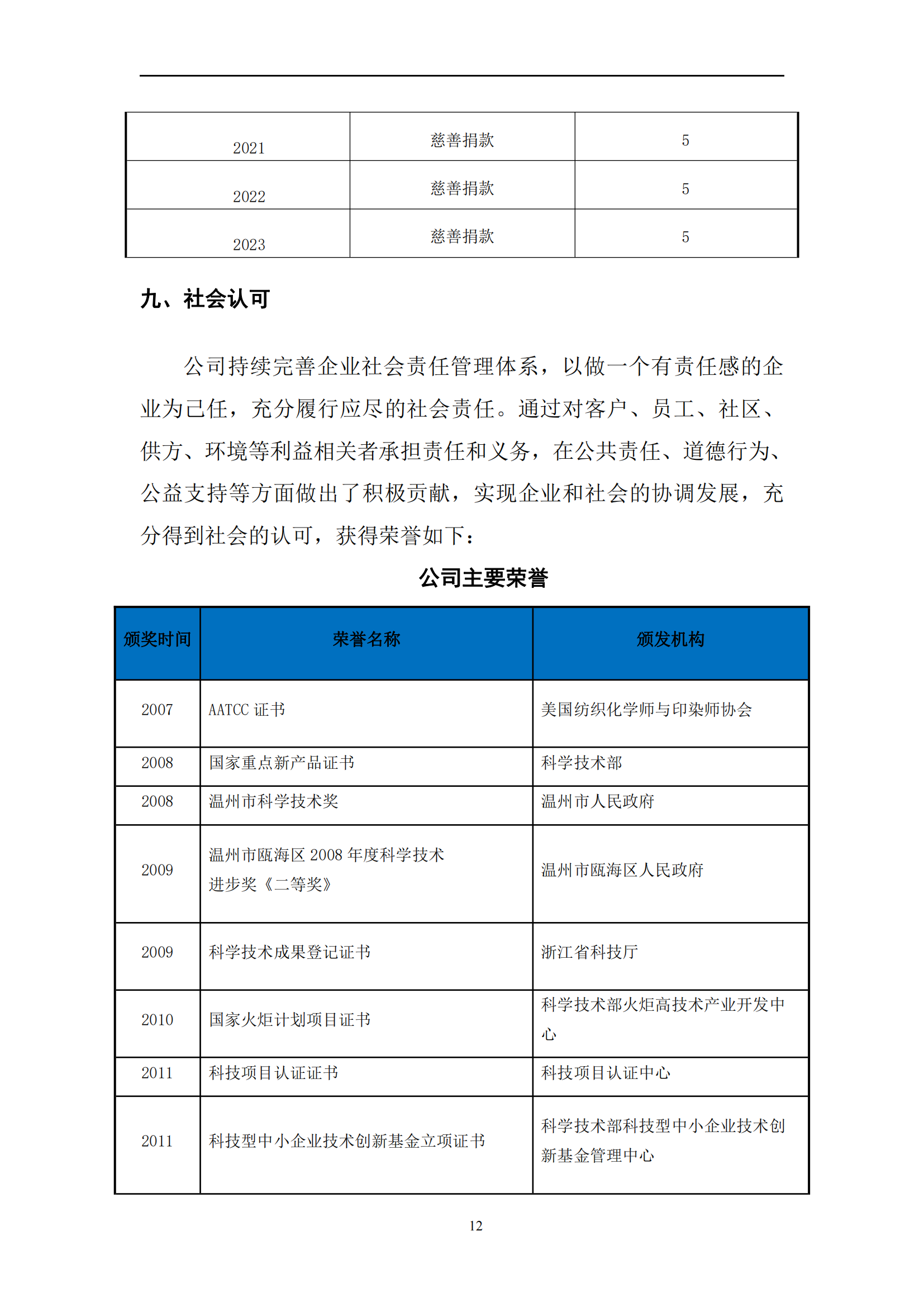 | 2021 | 慈善捐款 | 5 |
|---|---|---|
| 2022 | 慈善捐款 | 5 |
| 2023 | 慈善捐款 | 5 |

九、社会认可

公司持续完善企业社会责任管理体系，以做一个有责任感的企业为己任，充分履行应尽的社会责任。通过对客户、员工、社区、供方、环境等利益相关者承担责任和义务，在公共责任、道德行为、公益支持等方面做出了积极贡献，实现企业和社会的协调发展，充分得到社会的认可，获得荣誉如下：

公司主要荣誉

| 颁奖时间 | 荣誉名称 | 颁发机构 |
|---|---|---|
| 2007 | AATCC 证书 | 美国纺织化学师与印染师协会 |
| 2008 | 国家重点新产品证书 | 科学技术部 |
| 2008 | 温州市科学技术奖 | 温州市人民政府 |
| 2009 | 温州市瓯海区 2008 年度科学技术进步奖《二等奖》 | 温州市瓯海区人民政府 |
| 2009 | 科学技术成果登记证书 | 浙江省科技厅 |
| 2010 | 国家火炬计划项目证书 | 科学技术部火炬高技术产业开发中心 |
| 2011 | 科技项目认证证书 | 科技项目认证中心 |
| 2011 | 科技型中小企业技术创新基金立项证书 | 科学技术部科技型中小企业技术创新基金管理中心 |

12